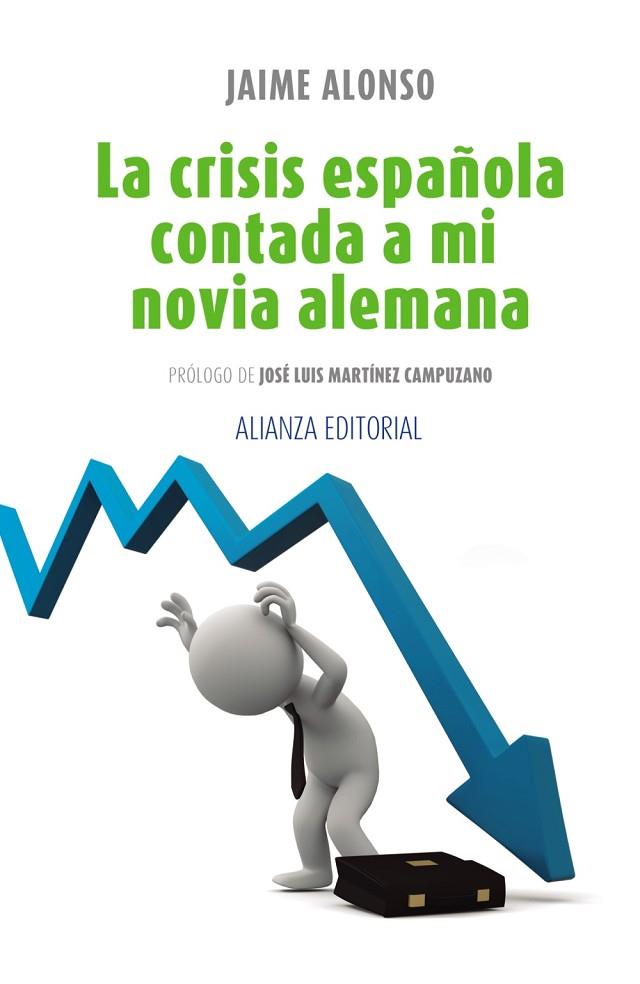 JAIME ALONSO

La crisis española contada a mi novia alemana

PRÓLOGO DE JOSÉ LUIS MARTÍNEZ CAMPUZANO

ALIANZA EDITORIAL